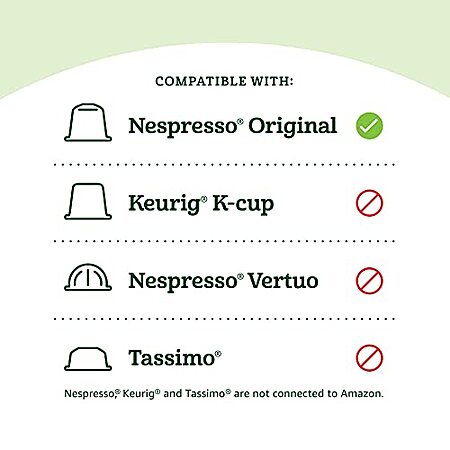 COMPATIBLE WITH:

Nespresso® Original

Keurig® K-cup

Nespresso® Vertuo

Tassimo®

Nespresso,® Keurig® and Tassimo® are not connected to Amazon.